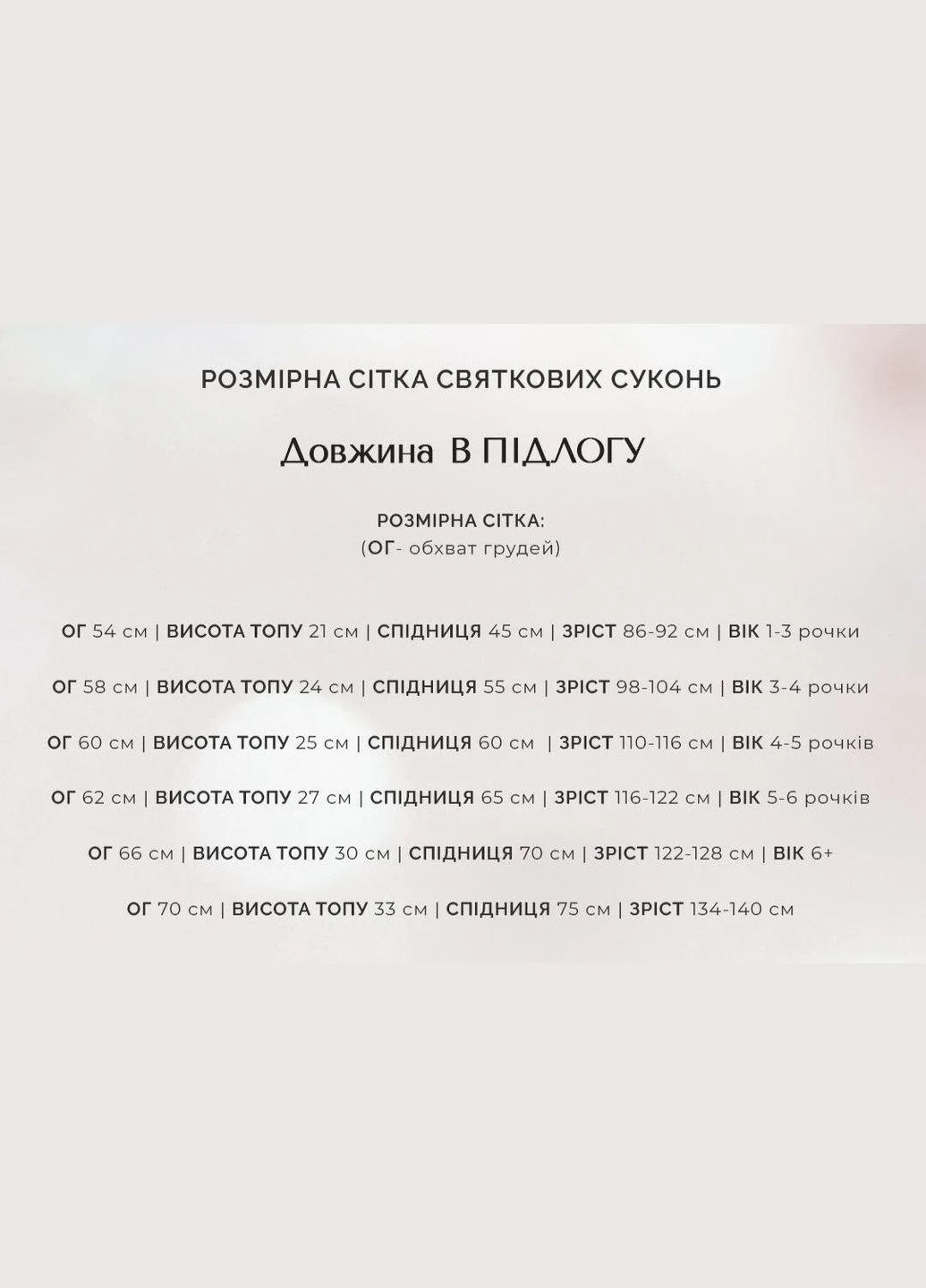 РОЗМІРНА СІТКА СВЯТКОВИХ СУКОНЬ

Довжина В ПІДЛОГУ

РОЗМІРНА СІТКА:
(ОГ- обхват грудей)

ОГ 54 см | ВИСОТА ТОПУ 21 см | СПІДНИЦЯ 45 см | ЗРІСТ 86-92 см | ВІК 1-3 рочки

ОГ 58 см | ВИСОТА ТОПУ 24 см | СПІДНИЦЯ 55 см | ЗРІСТ 98-104 см | ВІК 3-4 рочки

ОГ 60 см | ВИСОТА ТОПУ 25 см | СПІДНИЦЯ 60 см | ЗРІСТ 110-116 см | ВІК 4-5 рочків

ОГ 62 см | ВИСОТА ТОПУ 27 см | СПІДНИЦЯ 65 см | ЗРІСТ 116-122 см | ВІК 5-6 рочків

ОГ 66 см | ВИСОТА ТОПУ 30 см | СПІДНИЦЯ 70 см | ЗРІСТ 122-128 см | ВІК 6+

ОГ 70 см | ВИСОТА ТОПУ 33 см | СПІДНИЦЯ 75 см | ЗРІСТ 134-140 см